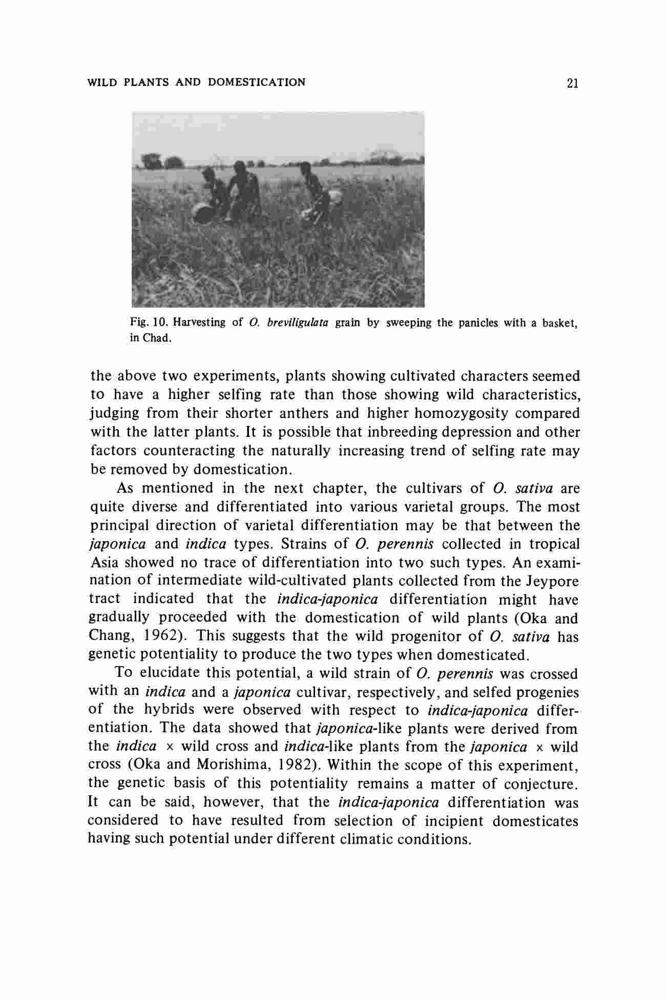 WILD PLANTS AND DOMESTICATION 21

Fig. 10. Harvesting of O. breviligulata grain by sweeping the panicles with a basket, in Chad.

the above two experiments, plants showing cultivated characters seemed to have a higher selfing rate than those showing wild characteristics, judging from their shorter anthers and higher homozygosity compared with the latter plants. It is possible that inbreeding depression and other factors counteracting the naturally increasing trend of selfing rate may be removed by domestication.

As mentioned in the next chapter, the cultivars of O. sativa are quite diverse and differentiated into various varietal groups. The most principal direction of varietal differentiation may be that between the japonica and indica types. Strains of O. perennis collected in tropical Asia showed no trace of differentiation into two such types. An examination of intermediate wild-cultivated plants collected from the Jeypore tract indicated that the indica-japonica differentiation might have gradually proceeded with the domestication of wild plants (Oka and Chang, 1962). This suggests that the wild progenitor of O. sativa has genetic potentiality to produce the two types when domesticated.

To elucidate this potential, a wild strain of O. perennis was crossed with an indica and a japonica cultivar, respectively, and selfed progenies of the hybrids were observed with respect to indica-japonica differentiation. The data showed that japonica-like plants were derived from the indica × wild cross and indica-like plants from the japonica × wild cross (Oka and Morishima, 1982). Within the scope of this experiment, the genetic basis of this potentiality remains a matter of conjecture. It can be said, however, that the indica-japonica differentiation was considered to have resulted from selection of incipient domesticates having such potential under different climatic conditions.